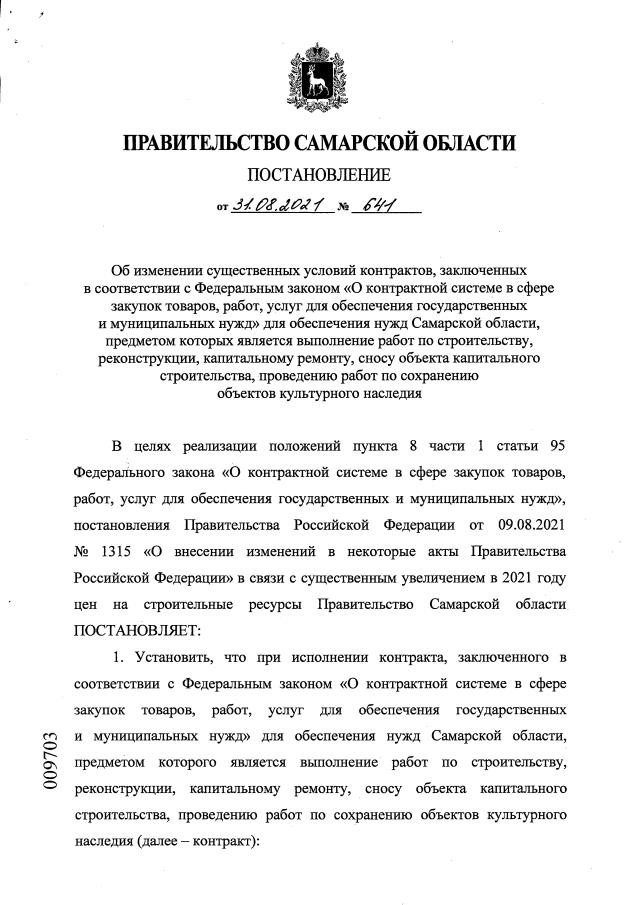 ПРАВИТЕЛЬСТВО САМАРСКОЙ ОБЛАСТИ

ПОСТАНОВЛЕНИЕ

от 31.08.2021 № 641

Об изменении существенных условий контрактов, заключенных в соответствии с Федеральным законом «О контрактной системе в сфере закупок товаров, работ, услуг для обеспечения государственных и муниципальных нужд» для обеспечения нужд Самарской области, предметом которых является выполнение работ по строительству, реконструкции, капитальному ремонту, сносу объекта капитального строительства, проведению работ по сохранению объектов культурного наследия

В целях реализации положений пункта 8 части 1 статьи 95 Федерального закона «О контрактной системе в сфере закупок товаров, работ, услуг для обеспечения государственных и муниципальных нужд», постановления Правительства Российской Федерации от 09.08.2021 № 1315 «О внесении изменений в некоторые акты Правительства Российской Федерации» в связи с существенным увеличением в 2021 году цен на строительные ресурсы Правительство Самарской области ПОСТАНОВЛЯЕТ:

1. Установить, что при исполнении контракта, заключенного в соответствии с Федеральным законом «О контрактной системе в сфере закупок товаров, работ, услуг для обеспечения государственных и муниципальных нужд» для обеспечения нужд Самарской области, предметом которого является выполнение работ по строительству, реконструкции, капитальному ремонту, сносу объекта капитального строительства, проведению работ по сохранению объектов культурного наследия (далее – контракт):

009703